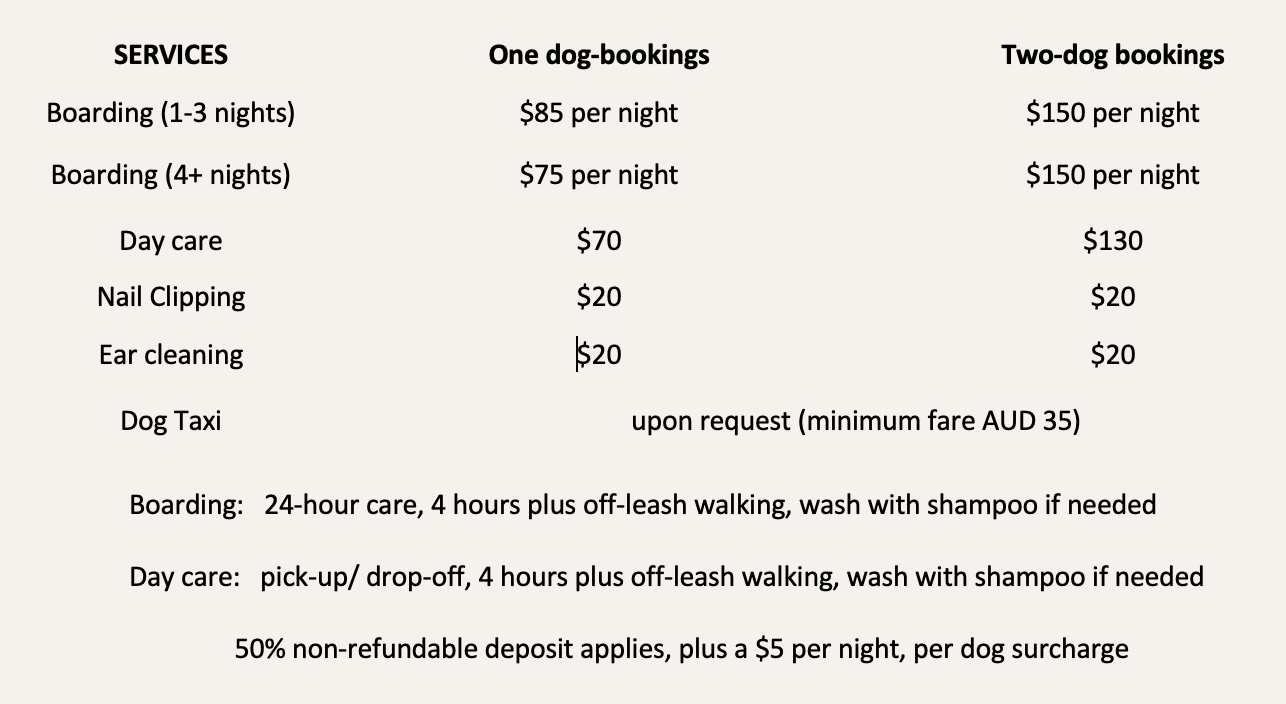 | SERVICES | One dog-bookings | Two-dog bookings |
|---|---|---|
| Boarding (1-3 nights) | \$85 per night | \$150 per night |
| Boarding (4+ nights) | \$75 per night | \$150 per night |
| Day care | \$70 | \$130 |
| Nail Clipping | \$20 | \$20 |
| Ear cleaning | \$20 | \$20 |
| Dog Taxi | upon request (minimum fare AUD 35) | |

Boarding: 24-hour care, 4 hours plus off-leash walking, wash with shampoo if needed

Day care: pick-up/ drop-off, 4 hours plus off-leash walking, wash with shampoo if needed

50% non-refundable deposit applies, plus a \$5 per night, per dog surcharge